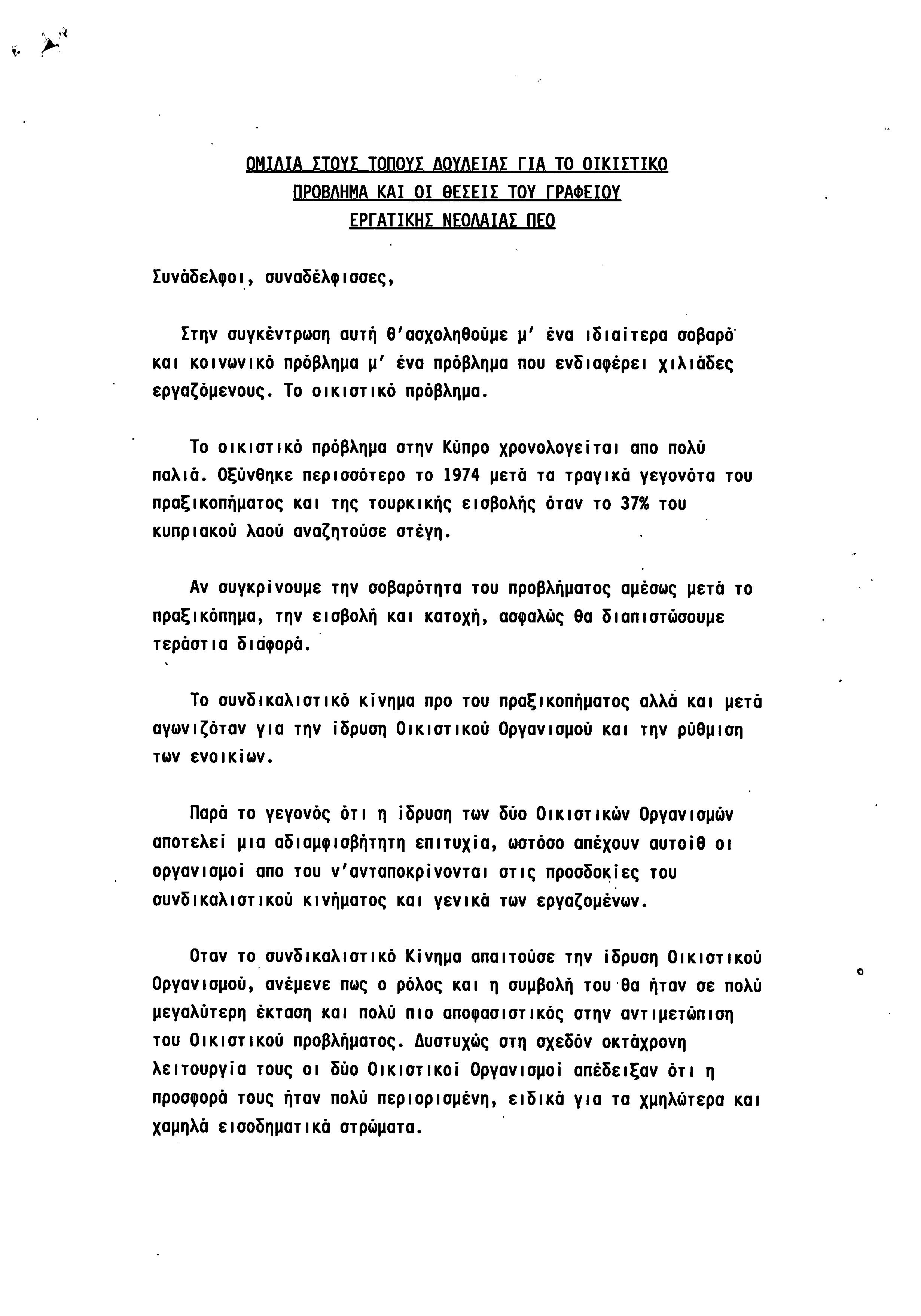 ΟΜΙΛΙΑ ΣΤΟΥΣ ΤΟΠΟΥΣ ΔΟΥΛΕΙΑΣ ΓΙΑ ΤΟ ΟΙΚΙΣΤΙΚΟ
ΠΡΟΒΛΗΜΑ ΚΑΙ ΟΙ ΘΕΣΕΙΣ ΤΟΥ ΓΡΑΦΕΙΟΥ
ΕΡΓΑΤΙΚΗΣ ΝΕΟΛΑΙΑΣ ΠΕΟ

Συνάδελφοι, συναδέλφισσες,

Στην συγκέντρωση αυτή θ'ασχοληθούμε μ' ένα ιδιαίτερα σοβαρό και κοινωνικό πρόβλημα μ' ένα πρόβλημα που ενδιαφέρει χιλιάδες εργαζόμενους. Το οικιστικό πρόβλημα.

Το οικιστικό πρόβλημα στην Κύπρο χρονολογείται απο πολύ παλιά. Οξύνθηκε περισσότερο το 1974 μετά τα τραγικά γεγονότα του πραξικοπήματος και της τουρκικής εισβολής όταν το 37% του κυπριακού λαού αναζητούσε στέγη.

Αν συγκρίνουμε την σοβαρότητα του προβλήματος αμέσως μετά το πραξικόπημα, την εισβολή και κατοχή, ασφαλώς θα διαπιστώσουμε τεράστια διαφορά.

Το συνδικαλιστικό κίνημα προ του πραξικοπήματος αλλά και μετά αγωνιζόταν για την ίδρυση Οικιστικού Οργανισμού και την ρύθμιση των ενοικίων.

Παρά το γεγονός ότι η ίδρυση των δύο Οικιστικών Οργανισμών αποτελεί μια αδιαμφισβήτητη επιτυχία, ωστόσο απέχουν αυτοίθ οι οργανισμοί απο του ν'ανταποκρίνονται στις προσδοκίες του συνδικαλιστικού κινήματος και γενικά των εργαζομένων.

Οταν το συνδικαλιστικό Κίνημα απαιτούσε την ίδρυση Οικιστικού Οργανισμού, ανέμενε πως ο ρόλος και η συμβολή του θα ήταν σε πολύ μεγαλύτερη έκταση και πολύ πιο αποφασιστικός στην αντιμετώπιση του Οικιστικού προβλήματος. Δυστυχώς στη σχεδόν οκτάχρονη λειτουργία τους οι δύο Οικιστικοί Οργανισμοί απέδειξαν ότι η προσφορά τους ήταν πολύ περιορισμένη, ειδικά για τα χμηλώτερα και χαμηλά εισοδηματικά στρώματα.